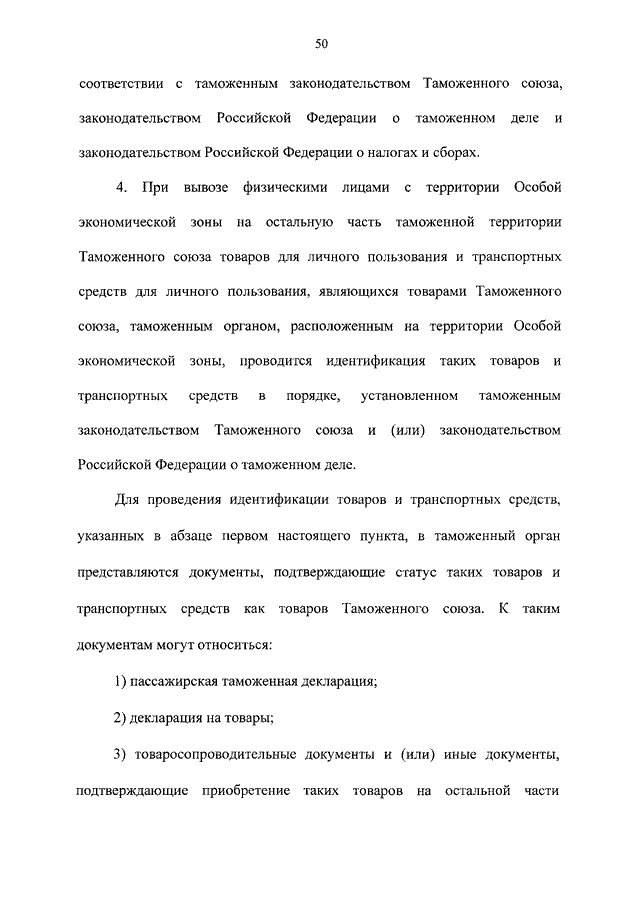 50

соответствии с таможенным законодательством Таможенного союза, законодательством Российской Федерации о таможенном деле и законодательством Российской Федерации о налогах и сборах.

4. При вывозе физическими лицами с территории Особой экономической зоны на остальную часть таможенной территории Таможенного союза товаров для личного пользования и транспортных средств для личного пользования, являющихся товарами Таможенного союза, таможенным органом, расположенным на территории Особой экономической зоны, проводится идентификация таких товаров и транспортных средств в порядке, установленном таможенным законодательством Таможенного союза и (или) законодательством Российской Федерации о таможенном деле.

Для проведения идентификации товаров и транспортных средств, указанных в абзаце первом настоящего пункта, в таможенный орган представляются документы, подтверждающие статус таких товаров и транспортных средств как товаров Таможенного союза. К таким документам могут относиться:

1) пассажирская таможенная декларация;

2) декларация на товары;

3) товаросопроводительные документы и (или) иные документы, подтверждающие приобретение таких товаров на остальной части